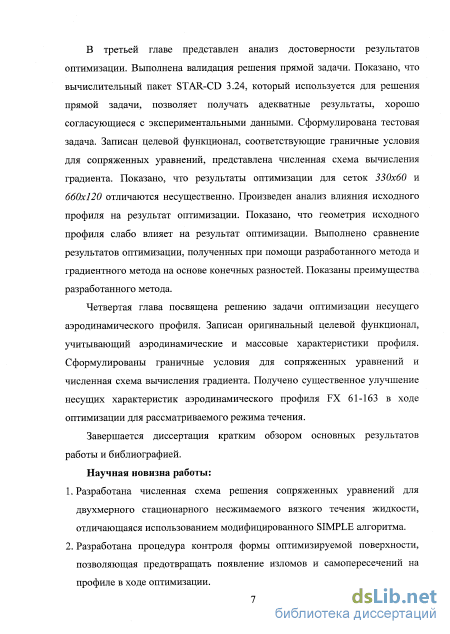 В третьей главе представлен анализ достоверности результатов оптимизации. Выполнена валидация решения прямой задачи. Показано, что вычислительный пакет STAR-CD 3.24, который используется для решения прямой задачи, позволяет получать адекватные результаты, хорошо согласующиеся с экспериментальными данными. Сформулирована тестовая задача. Записан целевой функционал, соответствующие граничные условия для сопряженных уравнений, представлена численная схема вычисления градиента. Показано, что результаты оптимизации для сеток 330x60 и 660x120 отличаются несущественно. Произведен анализ влияния исходного профиля на результат оптимизации. Показано, что геометрия исходного профиля слабо влияет на результат оптимизации. Выполнено сравнение результатов оптимизации, полученных при помощи разработанного метода и градиентного метода на основе конечных разностей. Показаны преимущества разработанного метода.

Четвертая глава посвящена решению задачи оптимизации несущего аэродинамического профиля. Записан оригинальный целевой функционал, учитывающий аэродинамические и массовые характеристики профиля. Сформулированы граничные условия для сопряженных уравнений и численная схема вычисления градиента. Получено существенное улучшение несущих характеристик аэродинамического профиля FX 61-163 в ходе оптимизации для рассматриваемого режима течения.

Завершается диссертация кратким обзором основных результатов работы и библиографией.

Научная новизна работы:

1. Разработана численная схема решения сопряженных уравнений для двухмерного стационарного несжимаемого вязкого течения жидкости, отличающаяся использованием модифицированного SIMPLE алгоритма.

2. Разработана процедура контроля формы оптимизируемой поверхности, позволяющая предотвращать появление изломов и самопересечений на профиле в ходе оптимизации.

7

dsLib.net
библиотека диссертаций